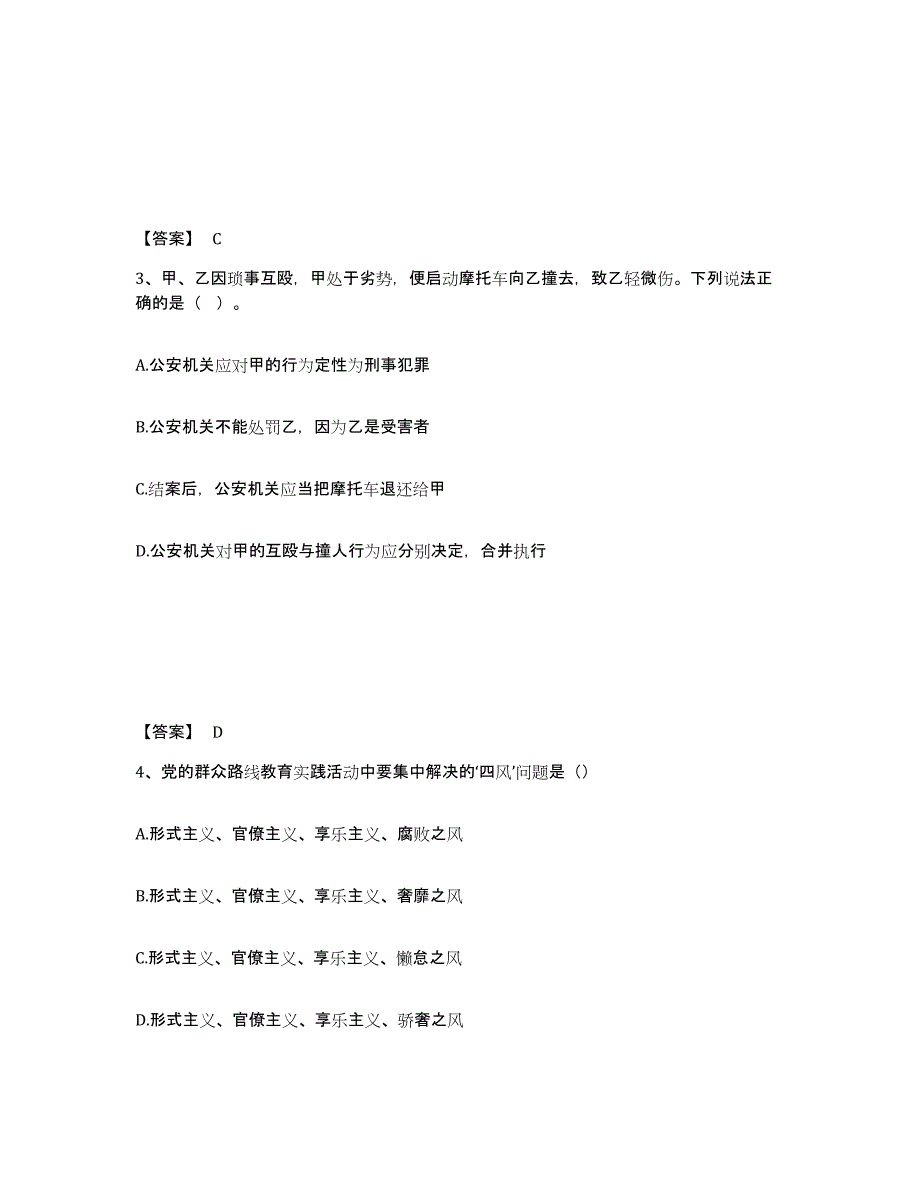 【答案】 C

3、甲、乙因琐事互殴，甲处于劣势，便启动摩托车向乙撞去，致乙轻微伤。下列说法正确的是（ ）。

A.公安机关应对甲的行为定性为刑事犯罪

B.公安机关不能处罚乙，因为乙是受害者

C.结案后，公安机关应当把摩托车退还给甲

D.公安机关对甲的互殴与撞人行为应分别决定，合并执行

【答案】 D

4、党的群众路线教育实践活动中要集中解决的‘四风’问题是（）

A.形式主义、官僚主义、享乐主义、腐败之风

B.形式主义、官僚主义、享乐主义、奢靡之风

C.形式主义、官僚主义、享乐主义、懒怠之风

D.形式主义、官僚主义、享乐主义、骄奢之风